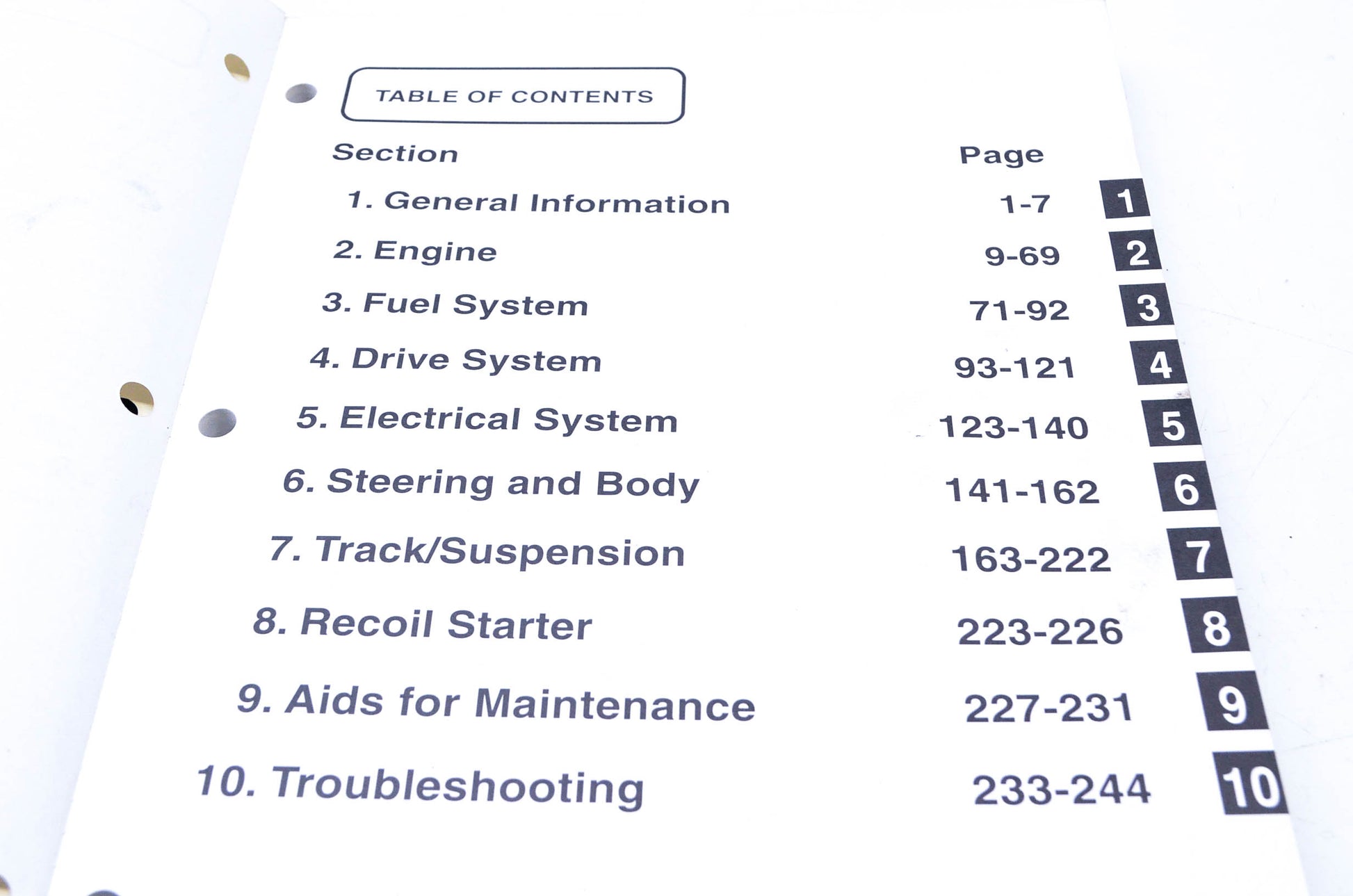 TABLE OF CONTENTS

Section
Page

1. General Information 1-7
1

2. Engine 9-69
2

3. Fuel System 71-92
3

4. Drive System 93-121
4

5. Electrical System 123-140
5

6. Steering and Body 141-162
6

7. Track/Suspension 163-222
7

8. Recoil Starter 223-226
8

9. Aids for Maintenance 227-231
9

10. Troubleshooting 233-244
10